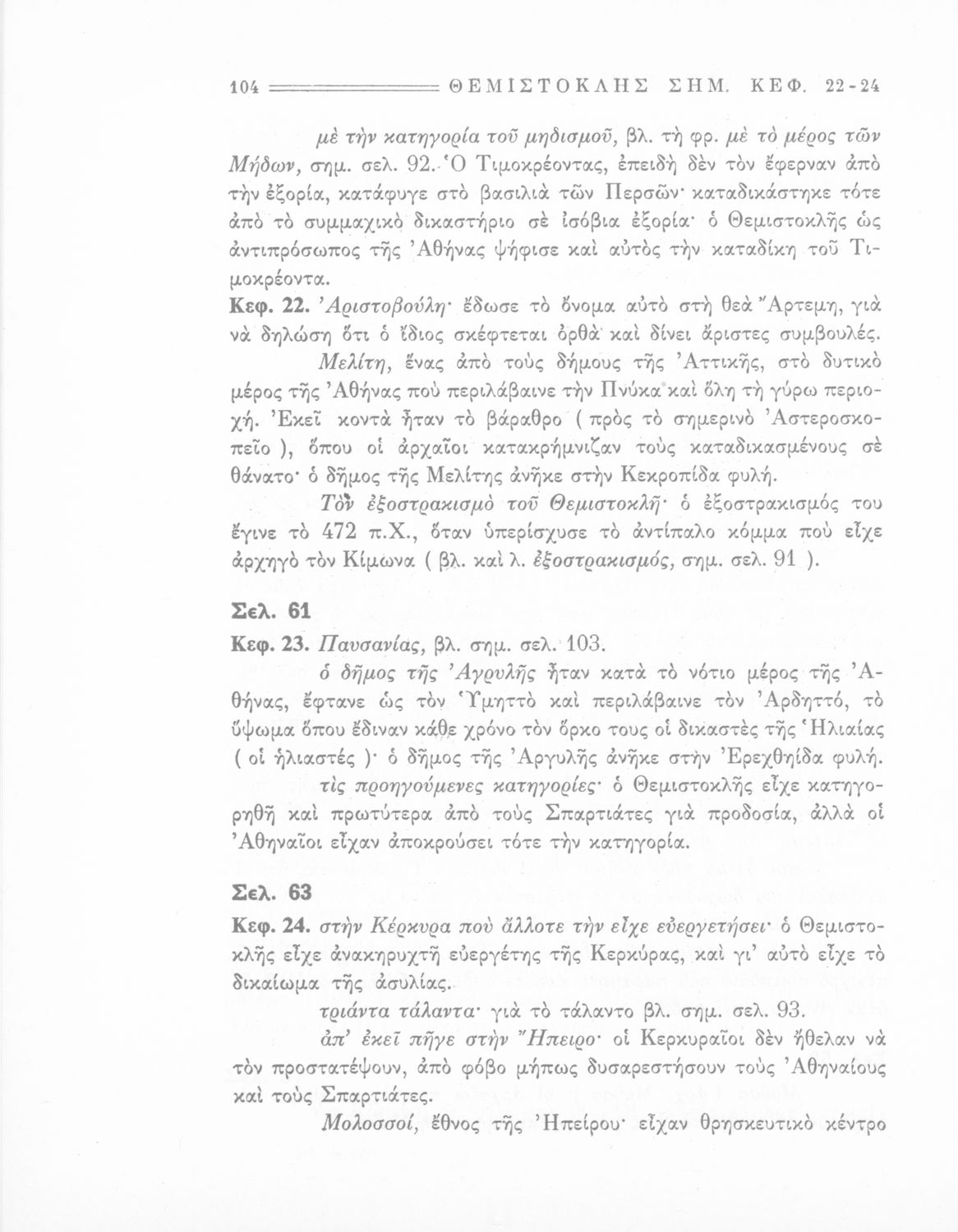 104 ΘΕΜΙΣΤΟΚΛΗΣ ΣΗΜ. ΚΕΦ. 22-24

μὲ τὴν κατηγορία τοῦ μηδισμοῦ, βλ. τὴ φρ. μὲ τὸ μέρος τῶν Μήδων, σημ. σελ. 92. Ὁ Τιμοκρέοντας, ἐπειδὴ δὲν τὸν ἔφερναν ἀπὸ τὴν ἐξορία, κατάφυγε στὸ βασιλιὰ τῶν Περσῶν· καταδικάστηκε τότε ἀπὸ τὸ συμμαχικὸ δικαστήριο σὲ ἰσόβια ἐξορία· ὁ Θεμιστοκλῆς ὡς ἀντιπρόσωπος τῆς Ἀθήνας ψήφισε καὶ αὐτὸς τὴν καταδίκη τοῦ Τιμοκρέοντα.

Κεφ. 22. Ἀριστοβούλη· ἔδωσε τὸ ὄνομα αὐτὸ στὴ θεὰ Ἄρτεμη, γιὰ νὰ δηλώση ὅτι ὁ ἴδιος σκέφτεται ὀρθὰ καὶ δίνει ἄριστες συμβουλές.

Μελίτη, ἕνας ἀπὸ τοὺς δήμους τῆς Ἀττικῆς, στὸ δυτικὸ μέρος τῆς Ἀθήνας ποὺ περιλάβαινε τὴν Πνύκα καὶ ὅλη τὴ γύρω περιοχή. Ἐκεῖ κοντὰ ἦταν τὸ βάραθρο ( πρὸς τὸ σημερινὸ Ἀστεροσκοπεῖο ), ὅπου οἱ ἀρχαῖοι κατακρήμνιζαν τοὺς καταδικασμένους σὲ θάνατο· ὁ δῆμος τῆς Μελίτης ἀνῆκε στὴν Κεκροπίδα φυλή.

Τὸν ἐξοστρακισμὸ τοῦ Θεμιστοκλῆ· ὁ ἐξοστρακισμός του ἔγινε τὸ 472 π.Χ., ὅταν ὑπερίσχυσε τὸ ἀντίπαλο κόμμα ποὺ εἶχε ἀρχηγὸ τὸν Κίμωνα ( βλ. καὶ λ. ἐξοστρακισμός, σημ. σελ. 91 ).

Σελ. 61

Κεφ. 23. Παυσανίας, βλ. σημ. σελ. 103.

ὁ δῆμος τῆς Ἀγρυλῆς ἦταν κατὰ τὸ νότιο μέρος τῆς Ἀθήνας, ἔφτανε ὡς τὸν Ὑμηττὸ καὶ περιλάβαινε τὸν Ἀρδηττό, τὸ ὕψωμα ὅπου ἔδιναν κάθε χρόνο τὸν ὅρκο τους οἱ δικαστὲς τῆς Ἡλιαίας ( οἱ ἡλιαστές )· ὁ δῆμος τῆς Ἀργυλῆς ἀνῆκε στὴν Ἐρεχθηίδα φυλή.

τὶς προηγούμενες κατηγορίες· ὁ Θεμιστοκλῆς εἶχε κατηγορηθῆ καὶ πρωτύτερα ἀπὸ τοὺς Σπαρτιάτες γιὰ προδοσία, ἀλλὰ οἱ Ἀθηναῖοι εἶχαν ἀποκρούσει τότε τὴν κατηγορία.

Σελ. 63

Κεφ. 24. στὴν Κέρκυρα ποὺ ἄλλοτε τὴν εἶχε εὐεργετήσει· ὁ Θεμιστοκλῆς εἶχε ἀνακηρυχτῆ εὐεργέτης τῆς Κερκύρας, καὶ γι' αὐτὸ εἶχε τὸ δικαίωμα τῆς ἀσυλίας.

τριάντα τάλαντα· γιὰ τὸ τάλαντο βλ. σημ. σελ. 93.

ἀπ' ἐκεῖ πῆγε στὴν Ἤπειρο· οἱ Κερκυραῖοι δὲν ἤθελαν νὰ τὸν προστατέψουν, ἀπὸ φόβο μήπως δυσαρεστήσουν τοὺς Ἀθηναίους καὶ τοὺς Σπαρτιάτες.

Μολοσσοί, ἔθνος τῆς Ἠπείρου· εἶχαν θρησκευτικὸ κέντρο